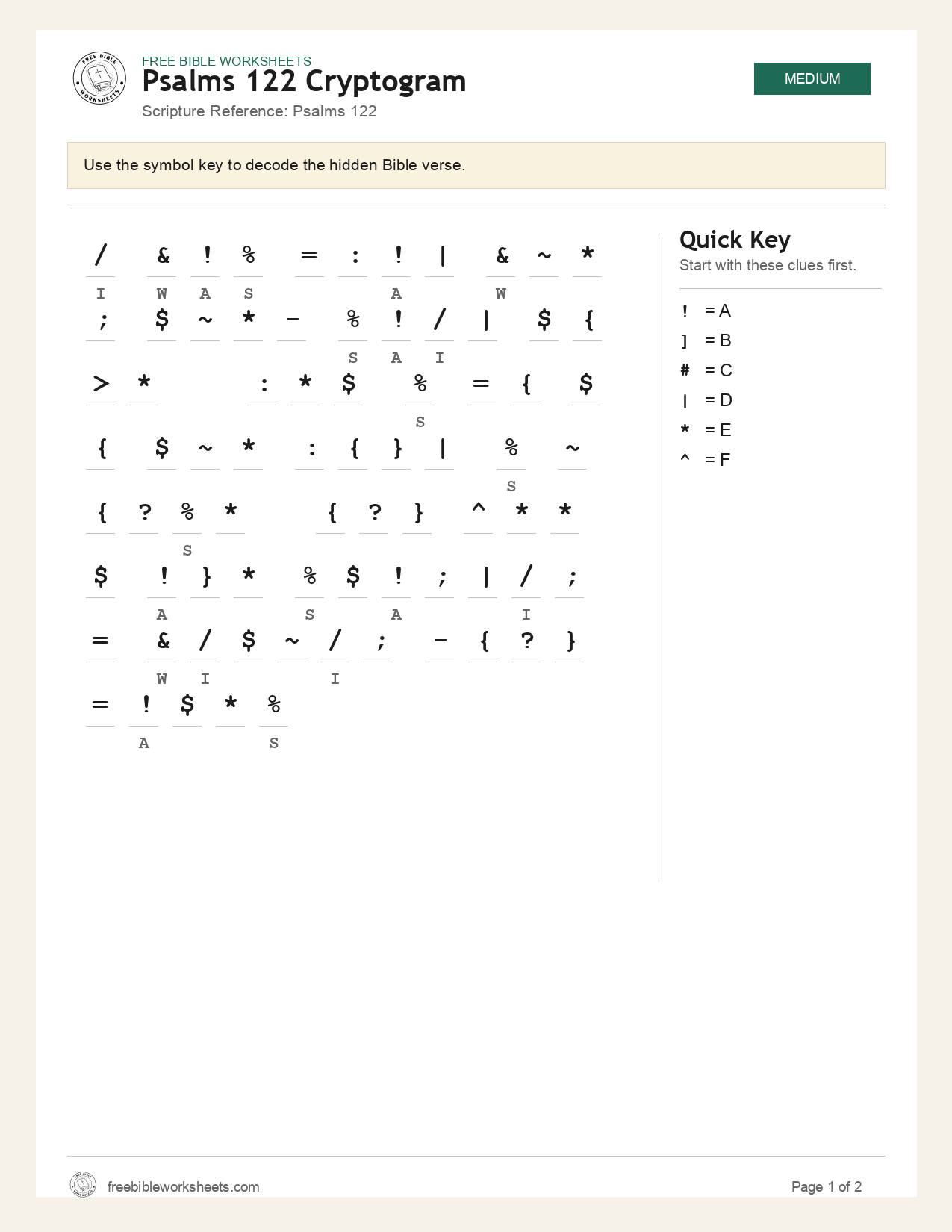 FREE BIBLE WORKSHEETS
Psalms 122 Cryptogram
Scripture Reference: Psalms 122

MEDIUM

Use the symbol key to decode the hidden Bible verse.

/ & ! % = : ! | & ~ *
I W A S A W

; $ ~ * - % ! / | $ {
S A I

> * : * $ % = { $
S

{ $ ~ * : { } | % ~
S

{ ? % * { ? } ^ * *
S

$ ! } * % $ ! ; | / ;
A S A I

= & / $ ~ / ; - { ? }
W I I

= ! $ * %
A S

Quick Key
Start with these clues first.

! = A
] = B
# = C
| = D
* = E
^ = F

freebibleworksheets.com
Page 1 of 2